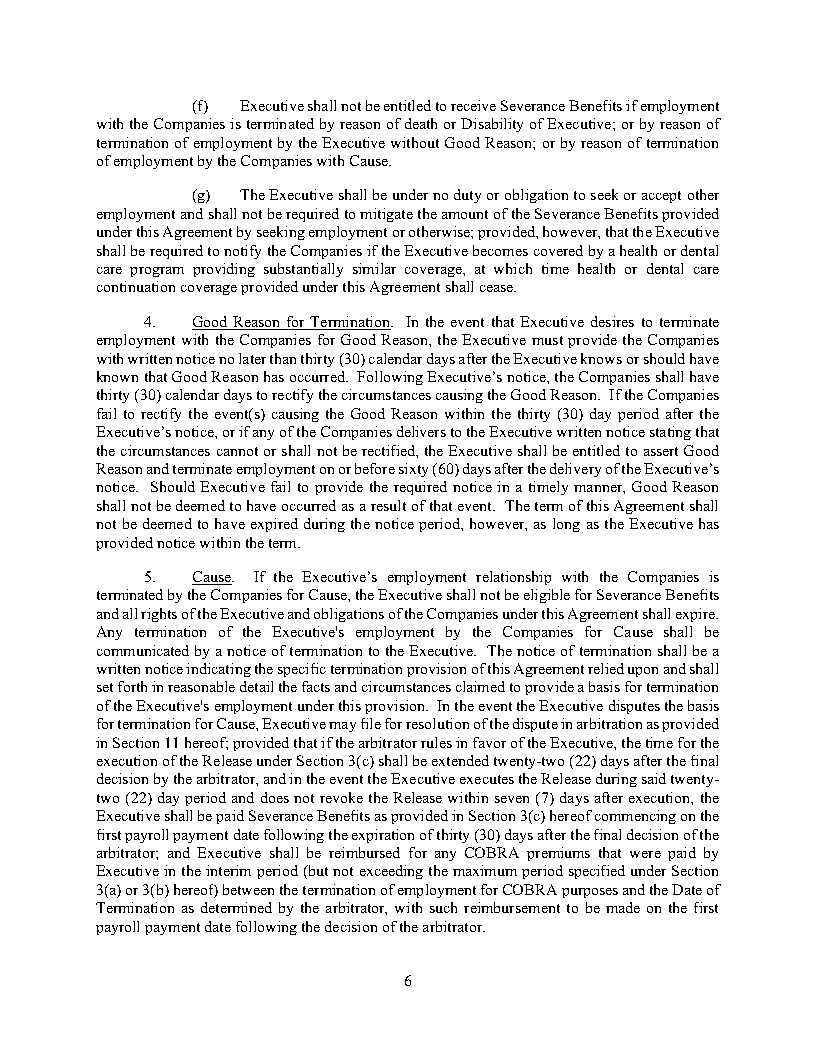 (f) Executive shall not be entitled to receive Severance Benefits if employment with the Companies is terminated by reason of death or Disability of Executive; or by reason of termination of employment by the Executive without Good Reason; or by reason of termination of employment by the Companies with Cause.

(g) The Executive shall be under no duty or obligation to seek or accept other employment and shall not be required to mitigate the amount of the Severance Benefits provided under this Agreement by seeking employment or otherwise; provided, however, that the Executive shall be required to notify the Companies if the Executive becomes covered by a health or dental care program providing substantially similar coverage, at which time health or dental care continuation coverage provided under this Agreement shall cease.

4. Good Reason for Termination. In the event that Executive desires to terminate employment with the Companies for Good Reason, the Executive must provide the Companies with written notice no later than thirty (30) calendar days after the Executive knows or should have known that Good Reason has occurred. Following Executive's notice, the Companies shall have thirty (30) calendar days to rectify the circumstances causing the Good Reason. If the Companies fail to rectify the event(s) causing the Good Reason within the thirty (30) day period after the Executive's notice, or if any of the Companies delivers to the Executive written notice stating that the circumstances cannot or shall not be rectified, the Executive shall be entitled to assert Good Reason and terminate employment on or before sixty (60) days after the delivery of the Executive's notice. Should Executive fail to provide the required notice in a timely manner, Good Reason shall not be deemed to have occurred as a result of that event. The term of this Agreement shall not be deemed to have expired during the notice period, however, as long as the Executive has provided notice within the term.

5. Cause. If the Executive's employment relationship with the Companies is terminated by the Companies for Cause, the Executive shall not be eligible for Severance Benefits and all rights of the Executive and obligations of the Companies under this Agreement shall expire. Any termination of the Executive's employment by the Companies for Cause shall be communicated by a notice of termination to the Executive. The notice of termination shall be a written notice indicating the specific termination provision of this Agreement relied upon and shall set forth in reasonable detail the facts and circumstances claimed to provide a basis for termination of the Executive's employment under this provision. In the event the Executive disputes the basis for termination for Cause, Executive may file for resolution of the dispute in arbitration as provided in Section 11 hereof; provided that if the arbitrator rules in favor of the Executive, the time for the execution of the Release under Section 3(c) shall be extended twenty-two (22) days after the final decision by the arbitrator, and in the event the Executive executes the Release during said twenty-two (22) day period and does not revoke the Release within seven (7) days after execution, the Executive shall be paid Severance Benefits as provided in Section 3(c) hereof commencing on the first payroll payment date following the expiration of thirty (30) days after the final decision of the arbitrator; and Executive shall be reimbursed for any COBRA premiums that were paid by Executive in the interim period (but not exceeding the maximum period specified under Section 3(a) or 3(b) hereof) between the termination of employment for COBRA purposes and the Date of Termination as determined by the arbitrator, with such reimbursement to be made on the first payroll payment date following the decision of the arbitrator.

6